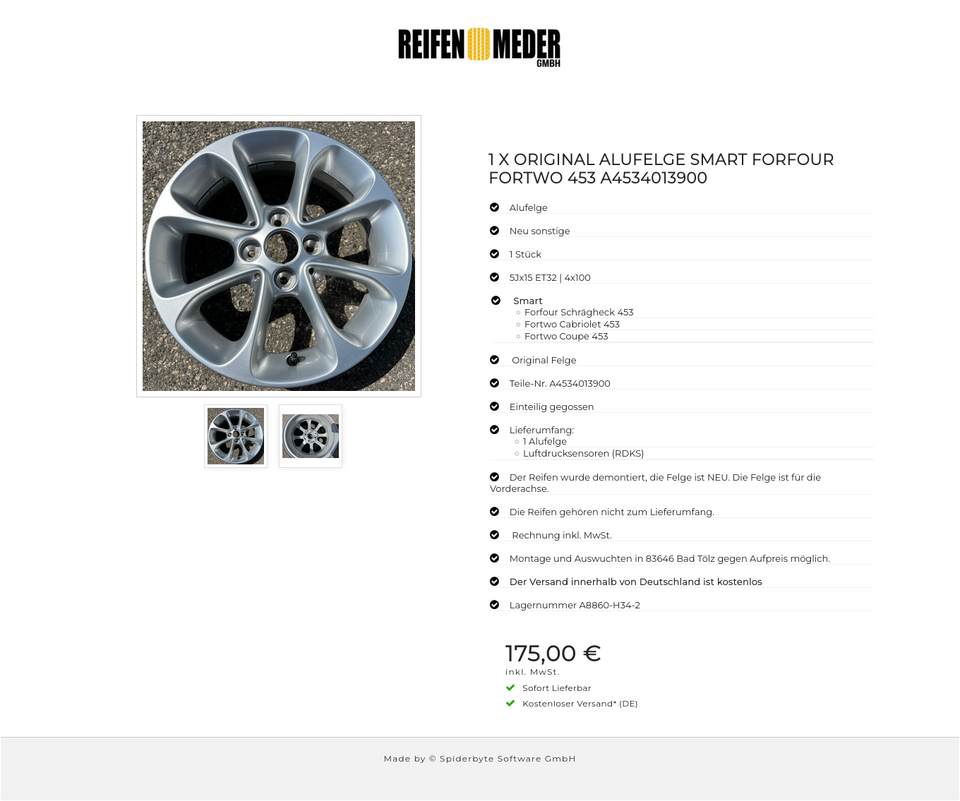 REIFEN MEDER GMBH

1 X ORIGINAL ALUFELGE SMART FORFOUR FORTWO 453 A4534013900

Alufelge

Neu sonstige

1 Stück

5Jx15 ET32 | 4x100

Smart
Forfour Schrägheck 453
Fortwo Cabriolet 453
Fortwo Coupe 453

Original Felge

Teile-Nr. A4534013900

Einteilig gegossen

Lieferumfang:
1 Alufelge
Luftdrucksensoren (RDKS)

Der Reifen wurde demontiert, die Felge ist NEU. Die Felge ist für die Vorderachse.

Die Reifen gehören nicht zum Lieferumfang.

Rechnung inkl. MwSt.

Montage und Auswuchten in 83646 Bad Tölz gegen Aufpreis möglich.

Der Versand innerhalb von Deutschland ist kostenlos

Lagernummer A8860-H34-2

175,00 €
inkl. MwSt.
Sofort Lieferbar
Kostenloser Versand* (DE)

Made by © Spiderbyte Software GmbH